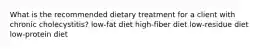 What is the recommended dietary treatment for a client with chronic cholecystitis? low-fat diet high-fiber diet low-residue diet low-protein diet